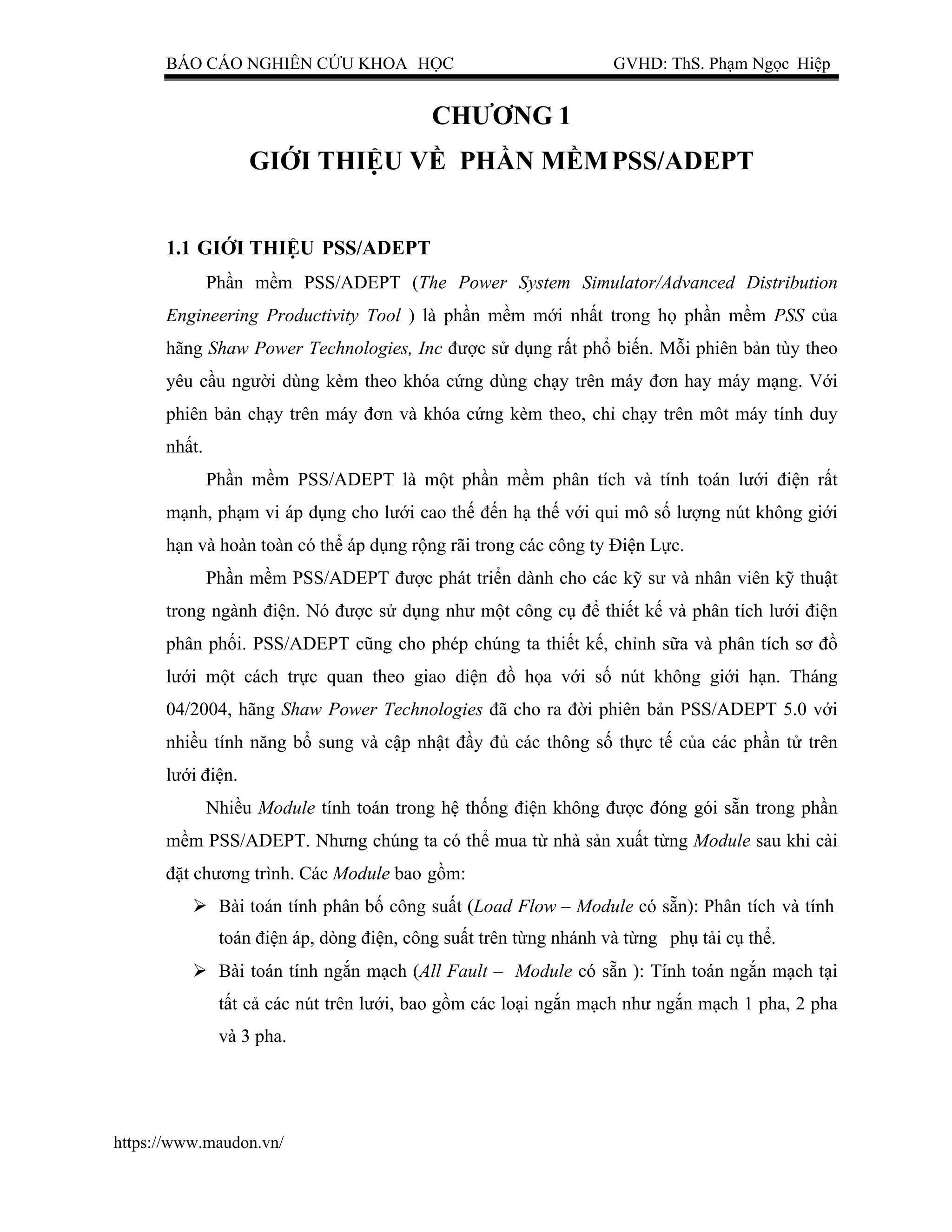 BÁO CÁO NGHIÊN CỨU KHOA HỌC GVHD: ThS. Phạm Ngọc Hiệp

CHƯƠNG 1

GIỚI THIỆU VỀ PHẦN MỀM PSS/ADEPT

1.1 GIỚI THIỆU PSS/ADEPT

Phần mềm PSS/ADEPT (The Power System Simulator/Advanced Distribution Engineering Productivity Tool ) là phần mềm mới nhất trong họ phần mềm PSS của hãng Shaw Power Technologies, Inc được sử dụng rất phổ biến. Mỗi phiên bản tùy theo yêu cầu người dùng kèm theo khóa cứng dùng chạy trên máy đơn hay máy mạng. Với phiên bản chạy trên máy đơn và khóa cứng kèm theo, chỉ chạy trên môt máy tính duy nhất.

Phần mềm PSS/ADEPT là một phần mềm phân tích và tính toán lưới điện rất mạnh, phạm vi áp dụng cho lưới cao thế đến hạ thế với qui mô số lượng nút không giới hạn và hoàn toàn có thể áp dụng rộng rãi trong các công ty Điện Lực.

Phần mềm PSS/ADEPT được phát triển dành cho các kỹ sư và nhân viên kỹ thuật trong ngành điện. Nó được sử dụng như một công cụ để thiết kế và phân tích lưới điện phân phối. PSS/ADEPT cũng cho phép chúng ta thiết kế, chỉnh sữa và phân tích sơ đồ lưới một cách trực quan theo giao diện đồ họa với số nút không giới hạn. Tháng 04/2004, hãng Shaw Power Technologies đã cho ra đời phiên bản PSS/ADEPT 5.0 với nhiều tính năng bổ sung và cập nhật đầy đủ các thông số thực tế của các phần tử trên lưới điện.

Nhiều Module tính toán trong hệ thống điện không được đóng gói sẵn trong phần mềm PSS/ADEPT. Nhưng chúng ta có thể mua từ nhà sản xuất từng Module sau khi cài đặt chương trình. Các Module bao gồm:

➢ Bài toán tính phân bố công suất (Load Flow – Module có sẵn): Phân tích và tính toán điện áp, dòng điện, công suất trên từng nhánh và từng phụ tải cụ thể.

➢ Bài toán tính ngắn mạch (All Fault – Module có sẵn ): Tính toán ngắn mạch tại tất cả các nút trên lưới, bao gồm các loại ngắn mạch như ngắn mạch 1 pha, 2 pha và 3 pha.

https://www.maudon.vn/